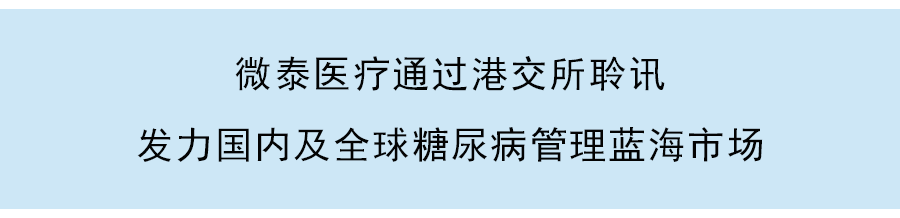 微泰医疗通过港交所聆讯
发力国内及全球糖尿病管理蓝海市场